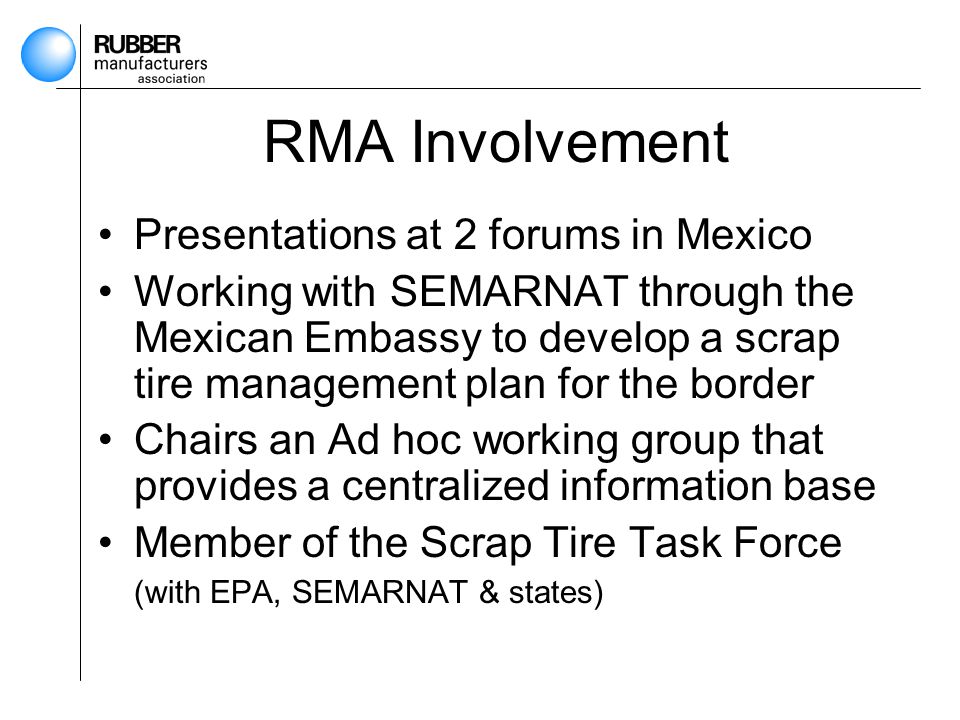 RUBBER
manufacturers
association

RMA Involvement

• Presentations at 2 forums in Mexico
• Working with SEMARNAT through the Mexican Embassy to develop a scrap tire management plan for the border
• Chairs an Ad hoc working group that provides a centralized information base
• Member of the Scrap Tire Task Force (with EPA, SEMARNAT & states)